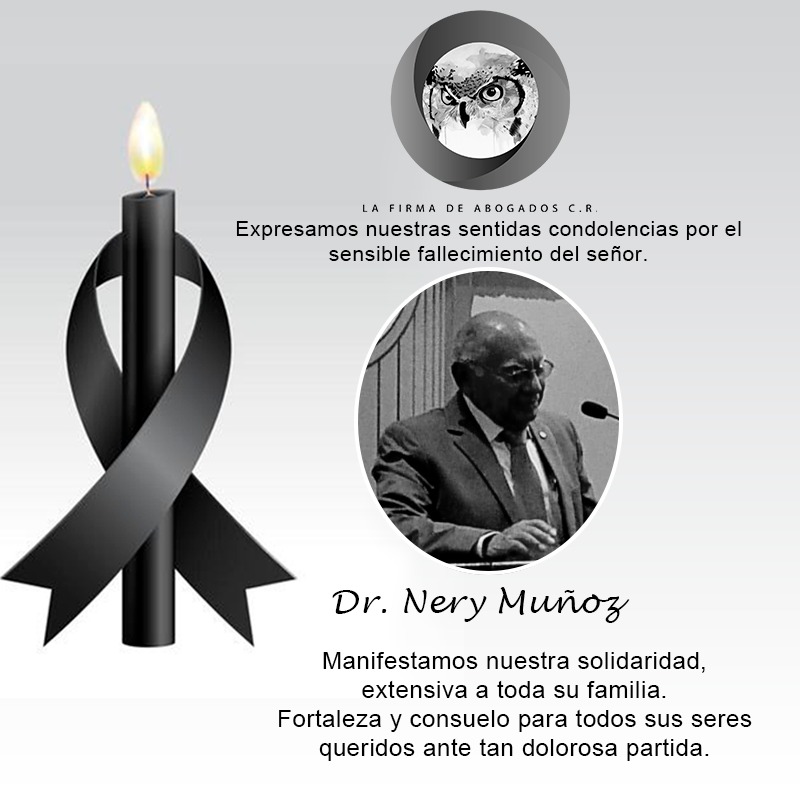 LA FIRMA DE ABOGADOS C.R.

Expresamos nuestras sentidas condolencias por el sensible fallecimiento del señor.

Dr. Nery Muñoz

Manifestamos nuestra solidaridad, extensiva a toda su familia.
Fortaleza y consuelo para todos sus seres queridos ante tan dolorosa partida.